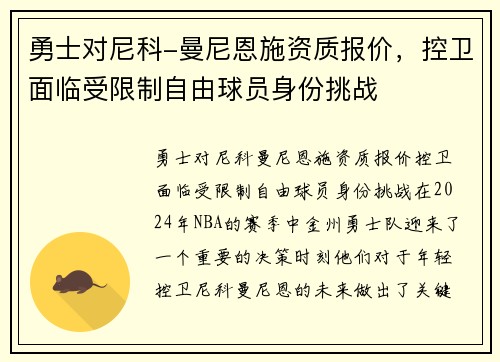 勇士对尼科-曼尼恩施资质报价，控卫面临受限制自由球员身份挑战

勇士对尼科曼尼恩施资质报价控卫面临受限制自由球员身份挑战在2024年NBA的赛季中金州勇士队迎来了一个重要的决策时刻他们对于年轻控卫尼科曼尼恩的未来做出了关键